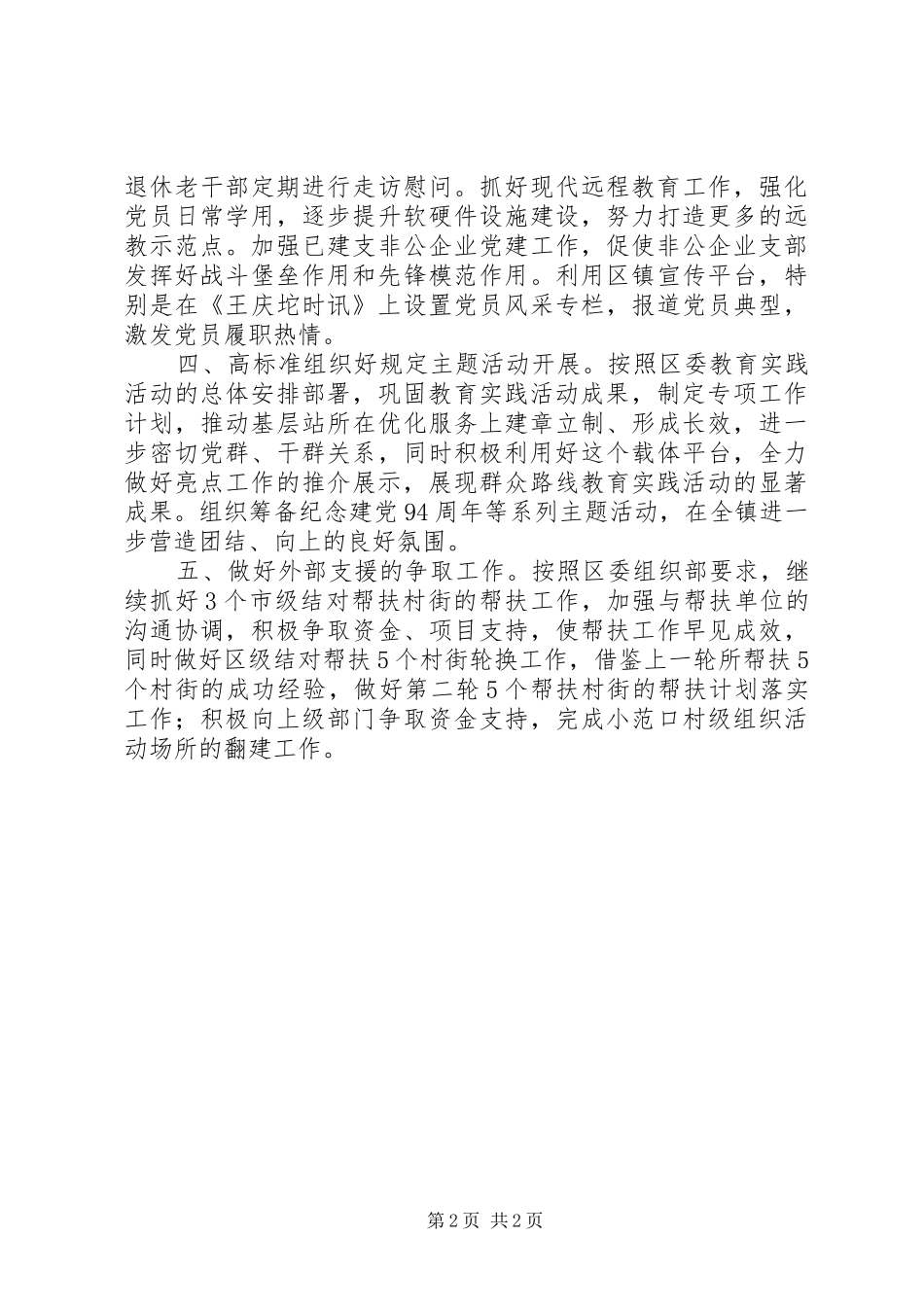 退休老干部定期进行走访慰问。抓好现代远程教育工作，强化党员日常学用，逐步提升软硬件设施建设，努力打造更多的远教示范点。加强已建支非公企业党建工作，促使非公企业支部发挥好战斗堡垒作用和先锋模范作用。利用区镇宣传平台，特别是在《王庆坨时讯》上设置党员风采专栏，报道党员典型，激发党员履职热情。

四、高标准组织好规定主题活动开展。按照区委教育实践活动的总体安排部署，巩固教育实践活动成果，制定专项工作计划，推动基层站所在优化服务上建章立制、形成长效，进一步密切党群、干群关系，同时积极利用好这个载体平台，全力做好亮点工作的推介展示，展现群众路线教育实践活动的显著成果。组织筹备纪念建党94周年等系列主题活动，在全镇进一步营造团结、向上的良好氛围。

五、做好外部支援的争取工作。按照区委组织部要求，继续抓好3个市级结对帮扶村街的帮扶工作，加强与帮扶单位的沟通协调，积极争取资金、项目支持，使帮扶工作早见成效，同时做好区级结对帮扶5个村街轮换工作，借鉴上一轮所帮扶5个村街的成功经验，做好第二轮5个帮扶村街的帮扶计划落实工作；积极向上级部门争取资金支持，完成小范口村级组织活动场所的翻建工作。

第2页 共2页